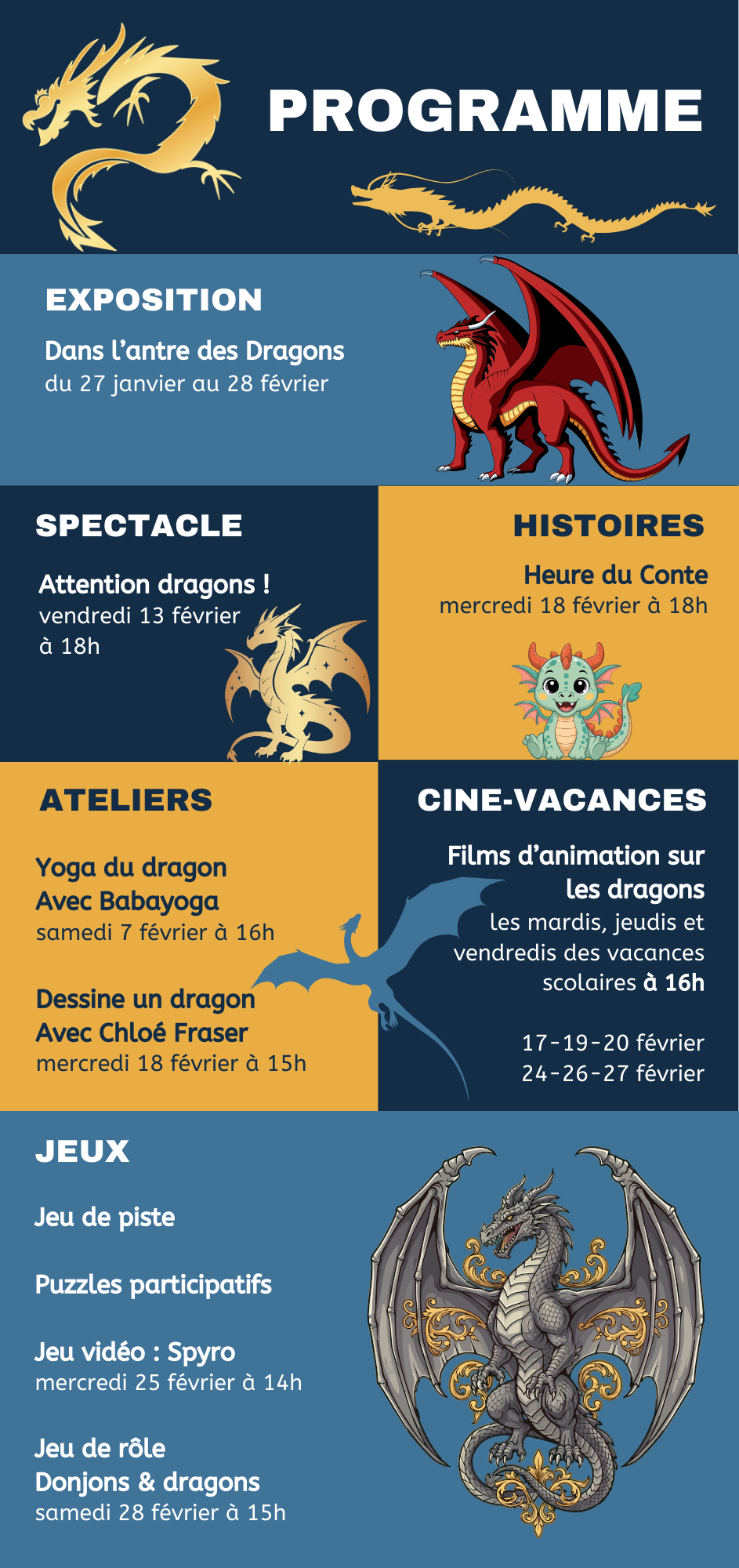 PROGRAMME

EXPOSITION

Dans l'antre des Dragons
du 27 janvier au 28 février

SPECTACLE

Attention dragons !
vendredi 13 février
à 18h

HISTOIRES

Heure du Conte
mercredi 18 février à 18h

ATELIERS

Yoga du dragon
Avec Babayoga
samedi 7 février à 16h

Dessine un dragon
Avec Chloé Fraser
mercredi 18 février à 15h

CINE-VACANCES

Films d'animation sur les dragons
les mardis, jeudis et vendredis des vacances scolaires à 16h

17-19-20 février
24-26-27 février

JEUX

Jeu de piste

Puzzles participatifs

Jeu vidéo : Spyro
mercredi 25 février à 14h

Jeu de rôle
Donjons & dragons
samedi 28 février à 15h